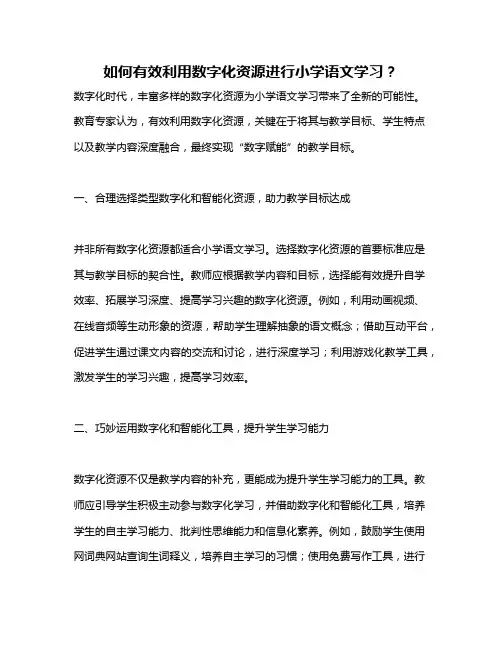 如何有效利用数字化资源进行小学语文学习？

数字化时代，丰富多样的数字化资源为小学语文学习带来了全新的可能性。教育专家认为，有效利用数字化资源，关键在于将其与教学目标、学生特点以及教学内容深度融合，最终实现“数字赋能”的教学目标。

一、合理选择类型数字化和智能化资源，助力教学目标达成

并非所有数字化资源都适合小学语文学习。选择数字化资源的首要标准应是其与教学目标的契合性。教师应根据教学内容和目标，选择能有效提升自学效率、拓展学习深度、提高学习兴趣的数字化资源。例如，利用动画视频、在线音频等生动形象的资源，帮助学生理解抽象的语文概念；借助互动平台，促进学生通过课文内容的交流和讨论，进行深度学习；利用游戏化教学工具，激发学生的学习兴趣，提高学习效率。

二、巧妙运用数字化和智能化工具，提升学生学习能力

数字化资源不仅是教学内容的补充，更能成为提升学生学习能力的工具。教师应引导学生积极主动参与数字化学习，并借助数字化和智能化工具，培养学生的自主学习能力、批判性思维能力和信息化素养。例如，鼓励学生使用网词典网站查询生词释义，培养自主学习的习惯；使用免费写作工具，进行